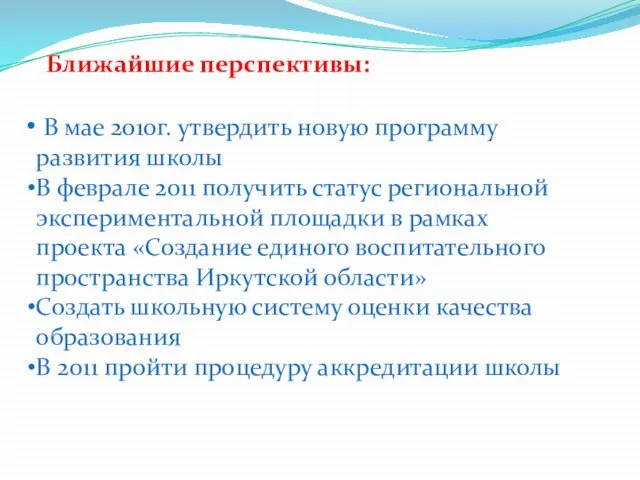 Ближайшие перспективы:

• В мае 2010г. утвердить новую программу развития школы
•В феврале 2011 получить статус региональной экспериментальной площадки в рамках проекта «Создание единого воспитательного пространства Иркутской области»
•Создать школьную систему оценки качества образования
•В 2011 пройти процедуру аккредитации школы